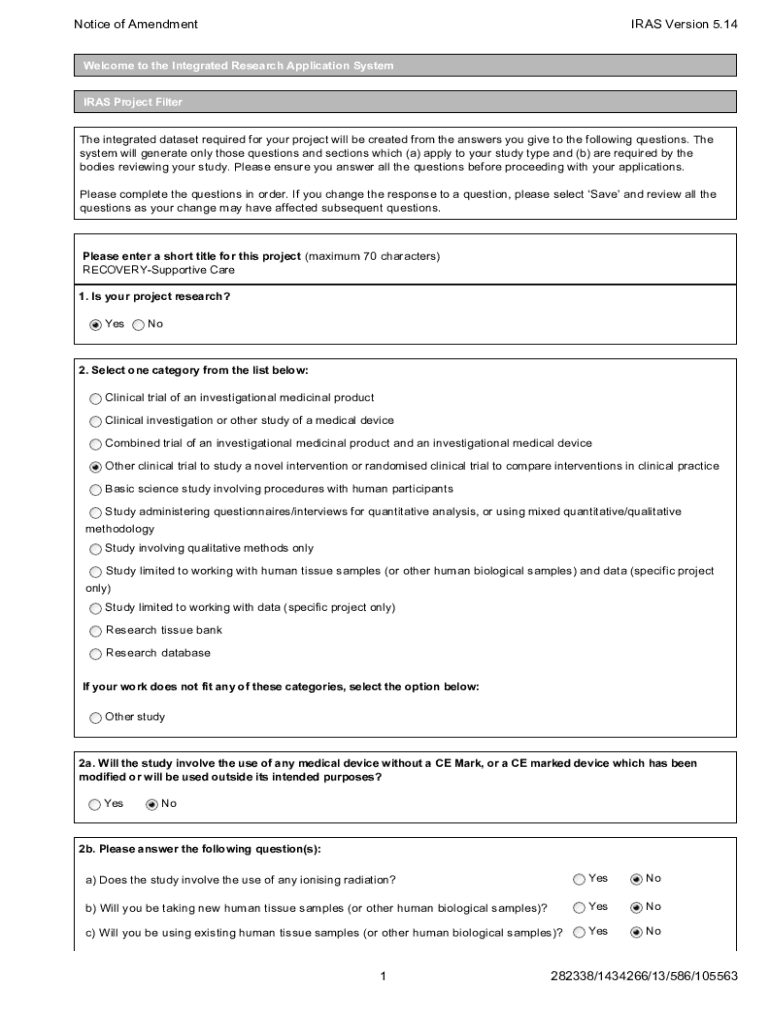 Notice of Amendment

IRAS Version 5.14

Welcome to the Integrated Research Application System

IRAS Project Filter

The integrated dataset required for your project will be created from the answers you give to the following questions. The system will generate only those questions and sections which (a) apply to your study type and (b) are required by the bodies reviewing your study. Please ensure you answer all the questions before proceeding with your applications.

Please complete the questions in order. If you change the response to a question, please select 'Save' and review all the questions as your change may have affected subsequent questions.

Please enter a short title for this project (maximum 70 characters)
RECOVERY-Supportive Care

1. Is your project research?

Yes No

2. Select one category from the list below:

Clinical trial of an investigational medicinal product

Clinical investigation or other study of a medical device

Combined trial of an investigational medicinal product and an investigational medical device

Other clinical trial to study a novel intervention or randomised clinical trial to compare interventions in clinical practice

Basic science study involving procedures with human participants

Study administering questionnaires/interviews for quantitative analysis, or using mixed quantitative/qualitative methodology

Study involving qualitative methods only

Study limited to working with human tissue samples (or other human biological samples) and data (specific project only)

Study limited to working with data (specific project only)

Research tissue bank

Research database

If your work does not fit any of these categories, select the option below:

Other study

2a. Will the study involve the use of any medical device without a CE Mark, or a CE marked device which has been modified or will be used outside its intended purposes?

Yes No

2b. Please answer the following question(s):

a) Does the study involve the use of any ionising radiation? Yes No

b) Will you be taking new human tissue samples (or other human biological samples)? Yes No

c) Will you be using existing human tissue samples (or other human biological samples)? Yes No

1

282338/1434266/13/586/105563